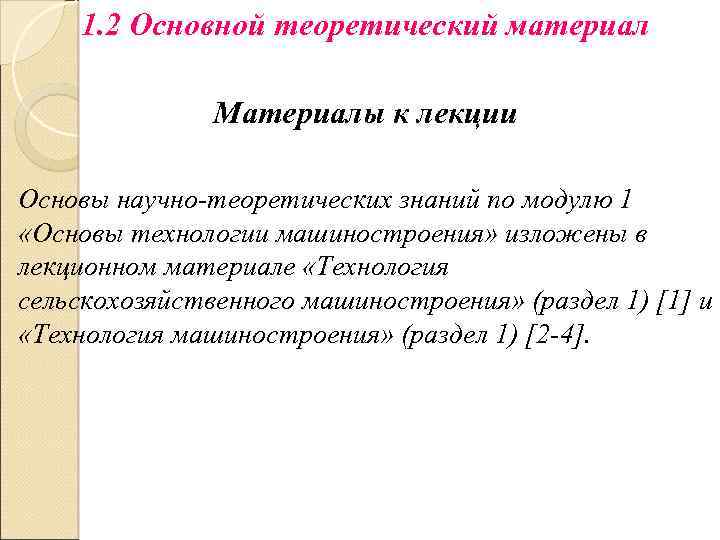 1.2 Основной теоретический материал

Материалы к лекции

Основы научно-теоретических знаний по модулю 1 «Основы технологии машиностроения» изложены в лекционном материале «Технология сельскохозяйственного машиностроения» (раздел 1) [1] и «Технология машиностроения» (раздел 1) [2-4].